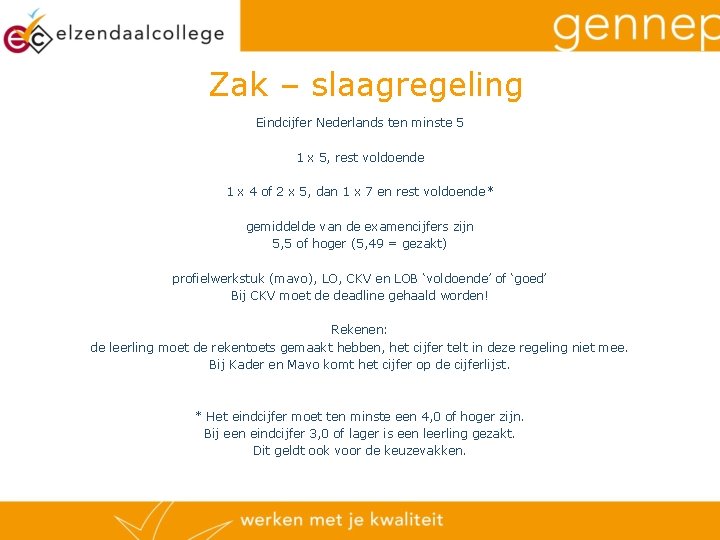 ec elzendaalcollege

gennep

Zak – slaagregeling

Eindcijfer Nederlands ten minste 5

1 x 5, rest voldoende

1 x 4 of 2 x 5, dan 1 x 7 en rest voldoende*

gemiddelde van de examencijfers zijn
5,5 of hoger (5,49 = gezakt)

profielwerkstuk (mavo), LO, CKV en LOB ‘voldoende’ of ‘goed’
Bij CKV moet de deadline gehaald worden!

Rekenen:
de leerling moet de rekentoets gemaakt hebben, het cijfer telt in deze regeling niet mee.
Bij Kader en Mavo komt het cijfer op de cijferlijst.

* Het eindcijfer moet ten minste een 4,0 of hoger zijn.
Bij een eindcijfer 3,0 of lager is een leerling gezakt.
Dit geldt ook voor de keuzevakken.

werken met je kwaliteit